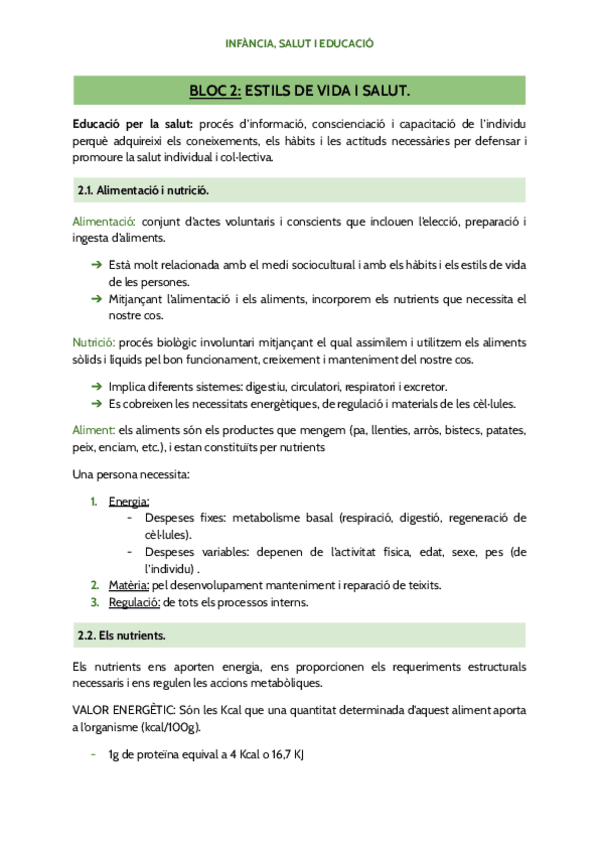 INFÀNCIA, SALUT I EDUCACIÓ

BLOC 2: ESTILS DE VIDA I SALUT.

Educació per la salut: procés d'informació, conscienciació i capacitació de l'individu perquè adquireixi els coneixements, els hàbits i les actituds necessàries per defensar i promoure la salut individual i col·lectiva.

2.1. Alimentació i nutrició.

Alimentació: conjunt d'actes voluntaris i conscients que inclouen l'elecció, preparació i ingesta d'aliments.

➔ Està molt relacionada amb el medi sociocultural i amb els hàbits i els estils de vida de les persones.
➔ Mitjançant l'alimentació i els aliments, incorporem els nutrients que necessita el nostre cos.

Nutrició: procés biològic involuntari mitjançant el qual assimilem i utilitzem els aliments sòlids i líquids pel bon funcionament, creixement i manteniment del nostre cos.

➔ Implica diferents sistemes: digestiu, circulatori, respiratori i excretor.
➔ Es cobreixen les necessitats energètiques, de regulació i materials de les cèl·lules.

Aliment: els aliments són els productes que mengem (pa, llenties, arròs, bistecs, patates, peix, enciam, etc.), i estan constituïts per nutrients

Una persona necessita:

1. Energia:
- Despeses fixes: metabolisme basal (respiració, digestió, regeneració de cèl·lules).
- Despeses variables: depenen de l'activitat física, edat, sexe, pes (de l'individu) .
2. Matèria: pel desenvolupament manteniment i reparació de teixits.
3. Regulació: de tots els processos interns.

2.2. Els nutrients.

Els nutrients ens aporten energia, ens proporcionen els requeriments estructurals necessaris i ens regulen les accions metabòliques.

VALOR ENERGÈTIC: Són les Kcal que una quantitat determinada d'aquest aliment aporta a l'organisme (kcal/100g).

- 1g de proteïna equival a 4 Kcal o 16,7 KJ